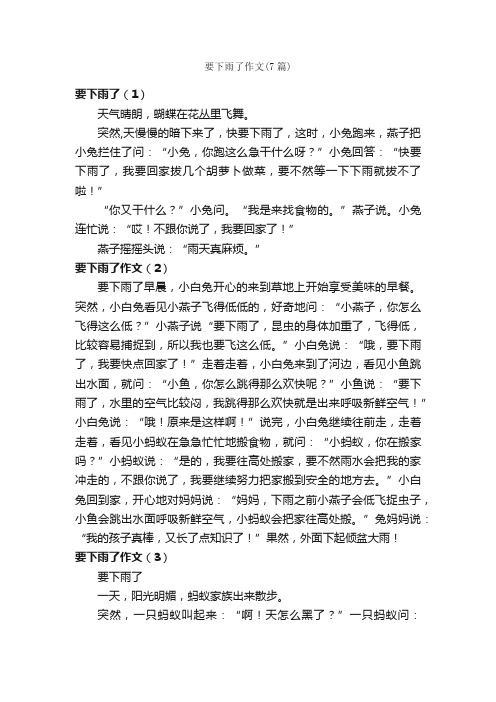 要下雨了作文(7篇)

要下雨了（1）

天气晴朗，蝴蝶在花丛里飞舞。

突然,天慢慢的暗下来了，快要下雨了，这时，小兔跑来，燕子把小兔拦住了问：“小兔，你跑这么急干什么呀？”小兔回答：“快要下雨了，我要回家拔几个胡萝卜做菜，要不然等一下下雨就拔不了啦！”

“你又干什么？”小兔问。“我是来找食物的。”燕子说。小兔连忙说：“哎！不跟你说了，我要回家了！”

燕子摇摇头说：“雨天真麻烦。”

要下雨了作文（2）

要下雨了早晨，小白兔开心的来到草地上开始享受美味的早餐。突然，小白兔看见小燕子飞得低低的，好奇地问：“小燕子，你怎么飞得这么低？”小燕子说“要下雨了，昆虫的身体加重了，飞得低，比较容易捕捉到，所以我也要飞这么低。”小白兔说：“哦，要下雨了，我要快点回家了！”走着走着，小白兔来到了河边，看见小鱼跳出水面，就问：“小鱼，你怎么跳得那么欢快呢？”小鱼说：“要下雨了，水里的空气比较闷，我跳得那么欢快就是出来呼吸新鲜空气！”小白兔说：“哦！原来是这样啊！”说完，小白兔继续往前走，走着走着，看见小蚂蚁在急急忙忙地搬食物，就问：“小蚂蚁，你在搬家吗？”小蚂蚁说：“是的，我要往高处搬家，要不然雨水会把我的家冲走的，不跟你说了，我要继续努力把家搬到安全的地方去。”小白兔回到家，开心地对妈妈说：“妈妈，下雨之前小燕子会低飞捉虫子，小鱼会跳出水面呼吸新鲜空气，小蚂蚁会把家往高处搬。”兔妈妈说：“我的孩子真棒，又长了点知识了！”果然，外面下起倾盆大雨！

要下雨了作文（3）

要下雨了

一天，阳光明媚，蚂蚁家族出来散步。

突然，一只蚂蚁叫起来：“啊！天怎么黑了？”一只蚂蚁问：